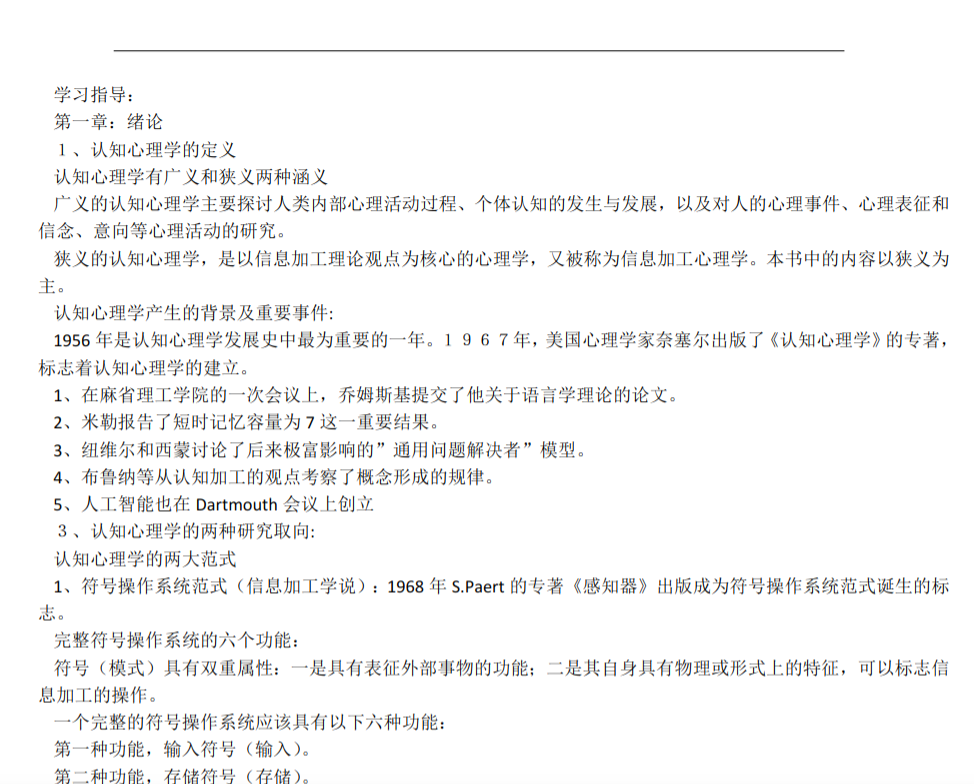 学习指导：

第一章：绪论

１、认知心理学的定义

认知心理学有广义和狭义两种涵义

广义的认知心理学主要探讨人类内部心理活动过程、个体认知的发生与发展，以及对人的心理事件、心理表征和信念、意向等心理活动的研究。

狭义的认知心理学，是以信息加工理论观点为核心的心理学，又被称为信息加工心理学。本书中的内容以狭义为主。

认知心理学产生的背景及重要事件:

1956年是认知心理学发展史中最为重要的一年。１９６７年，美国心理学家奈塞尔出版了《认知心理学》的专著，标志着认知心理学的建立。

1、在麻省理工学院的一次会议上，乔姆斯基提交了他关于语言学理论的论文。

2、米勒报告了短时记忆容量为7这一重要结果。

3、纽维尔和西蒙讨论了后来极富影响的”通用问题解决者”模型。

4、布鲁纳等从认知加工的观点考察了概念形成的规律。

5、人工智能也在Dartmouth会议上创立

３、认知心理学的两种研究取向:

认知心理学的两大范式

1、符号操作系统范式（信息加工学说）：1968年S.Paert的专著《感知器》出版成为符号操作系统范式诞生的标志。

完整符号操作系统的六个功能：

符号（模式）具有双重属性：一是具有表征外部事物的功能；二是其自身具有物理或形式上的特征，可以标志信息加工的操作。

一个完整的符号操作系统应该具有以下六种功能：

第一种功能，输入符号（输入）。

第二种功能，存储符号（存储）。